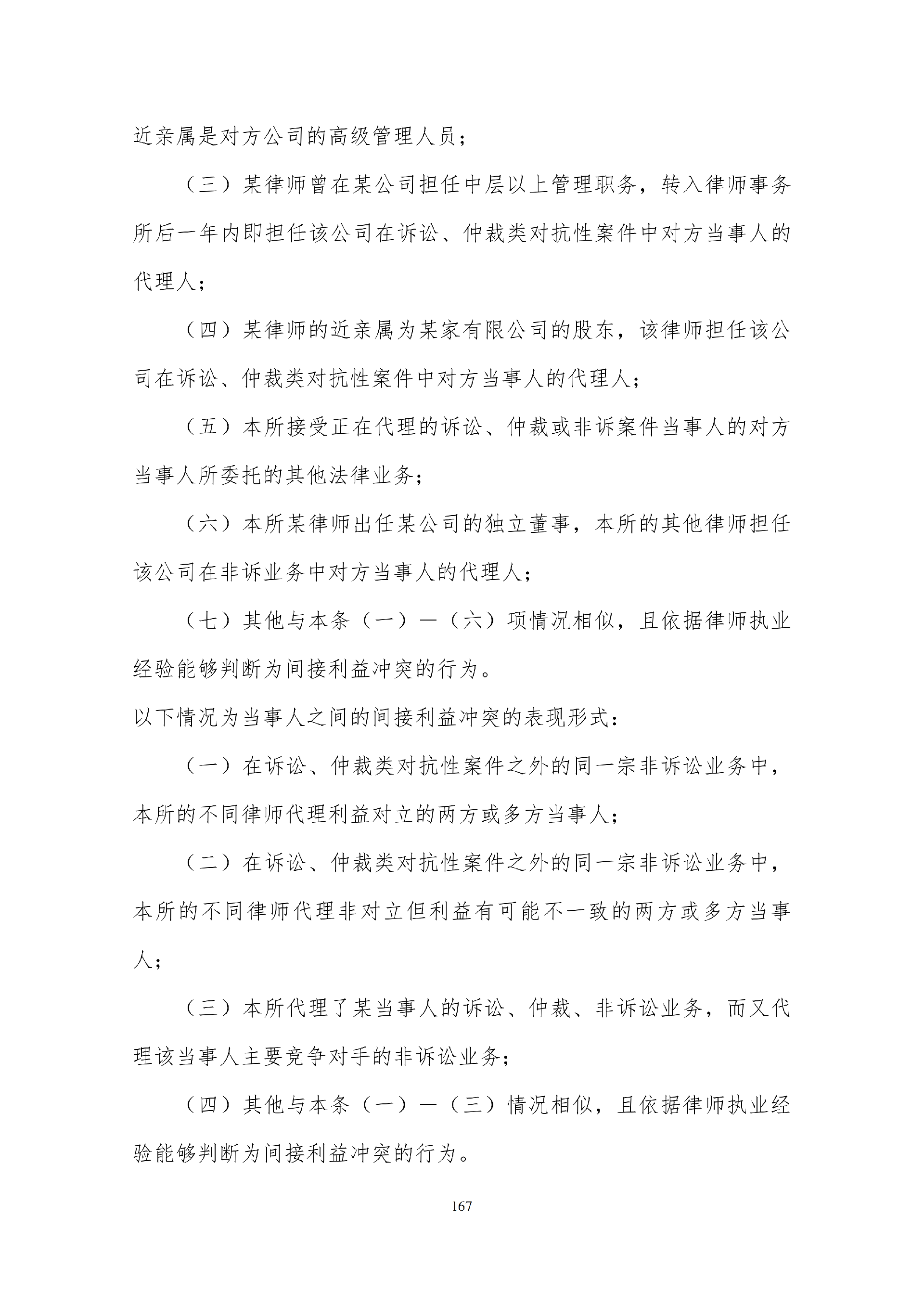 近亲属是对方公司的高级管理人员；

（三）某律师曾在某公司担任中层以上管理职务，转入律师事务所后一年内即担任该公司在诉讼、仲裁类对抗性案件中对方当事人的代理人；

（四）某律师的近亲属为某家有限公司的股东，该律师担任该公司在诉讼、仲裁类对抗性案件中对方当事人的代理人；

（五）本所接受正在代理的诉讼、仲裁或非诉案件当事人的对方当事人所委托的其他法律业务；

（六）本所某律师出任某公司的独立董事，本所的其他律师担任该公司在非诉业务中对方当事人的代理人；

（七）其他与本条（一）—（六）项情况相似，且依据律师执业经验能够判断为间接利益冲突的行为。

以下情况为当事人之间的间接利益冲突的表现形式：

（一）在诉讼、仲裁类对抗性案件之外的同一宗非诉讼业务中，本所的不同律师代理利益对立的两方或多方当事人；

（二）在诉讼、仲裁类对抗性案件之外的同一宗非诉讼业务中，本所的不同律师代理非对立但利益有可能不一致的两方或多方当事人；

（三）本所代理了某当事人的诉讼、仲裁、非诉讼业务，而又代理该当事人主要竞争对手的非诉讼业务；

（四）其他与本条（一）—（三）情况相似，且依据律师执业经验能够判断为间接利益冲突的行为。

167